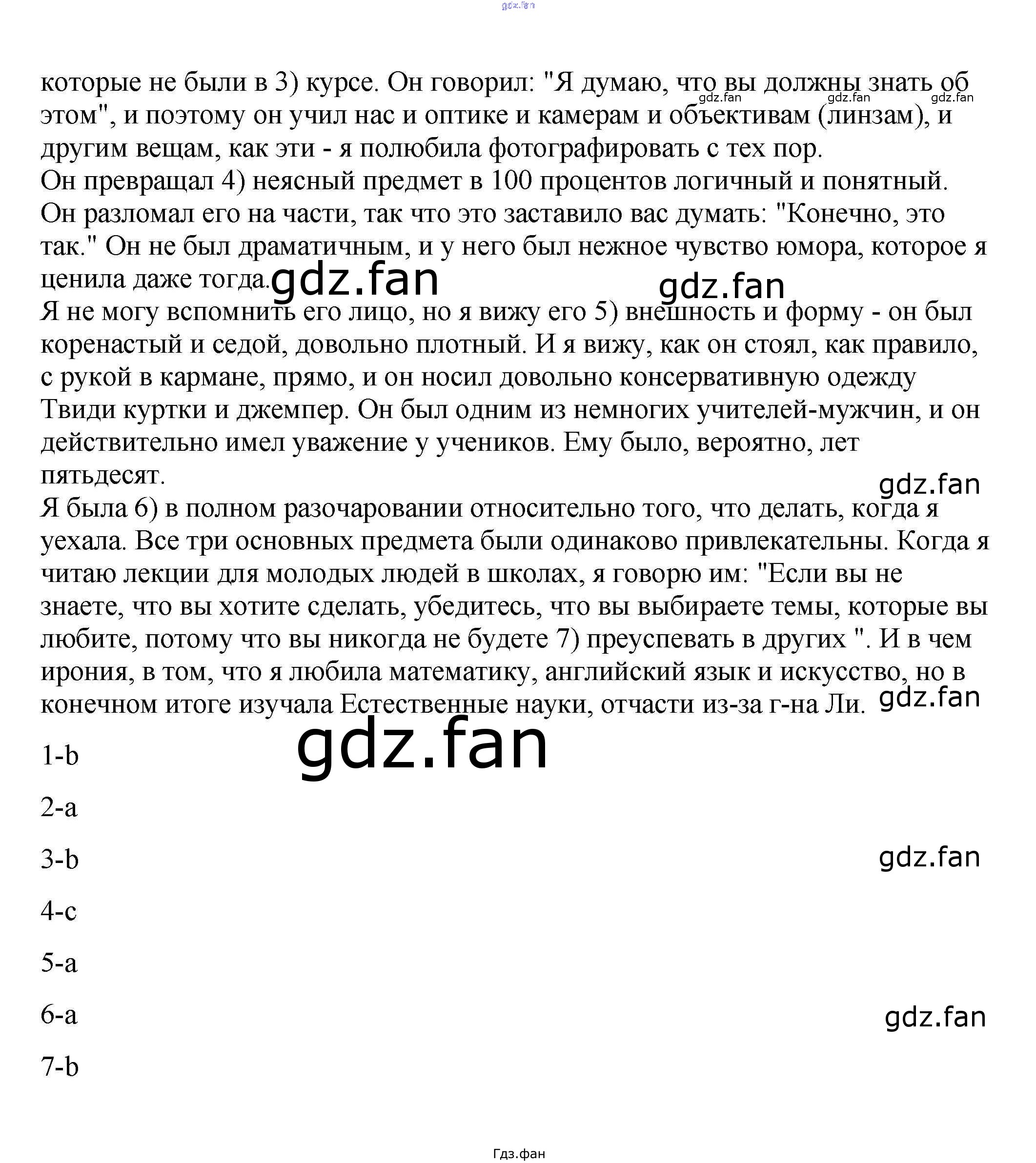 gdz.fan

которые не были в 3) курсе. Он говорил: "Я думаю, что вы должны знать об этом", и поэтому он учил нас и оптике и камерам и объективам (линзам), и другим вещам, как эти - я полюбила фотографировать с тех пор.

gdz.fan gdz.fan gdz.fan

Он превращал 4) неясный предмет в 100 процентов логичный и понятный. Он разломал его на части, так что это заставило вас думать: "Конечно, это так." Он не был драматичным, и у него был нежное чувство юмора, которое я ценила даже тогда.

gdz.fan gdz.fan

Я не могу вспомнить его лицо, но я вижу его 5) внешность и форму - он был коренастый и седой, довольно плотный. И я вижу, как он стоял, как правило, с рукой в кармане, прямо, и он носил довольно консервативную одежду Твиди куртки и джемпер. Он был одним из немногих учителей-мужчин, и он действительно имел уважение у учеников. Ему было, вероятно, лет пятьдесят.

gdz.fan

Я была 6) в полном разочаровании относительно того, что делать, когда я уехала. Все три основных предмета были одинаково привлекательны. Когда я читаю лекции для молодых людей в школах, я говорю им: "Если вы не знаете, что вы хотите сделать, убедитесь, что вы выбираете темы, которые вы любите, потому что вы никогда не будете 7) преуспевать в других ". И в чем ирония, в том, что я любила математику, английский язык и искусство, но в конечном итоге изучала Естественные науки, отчасти из-за г-на Ли.

gdz.fan

gdz.fan

1-b

2-a

3-b

gdz.fan

4-c

5-a

6-a

gdz.fan

7-b

Гдз.фан